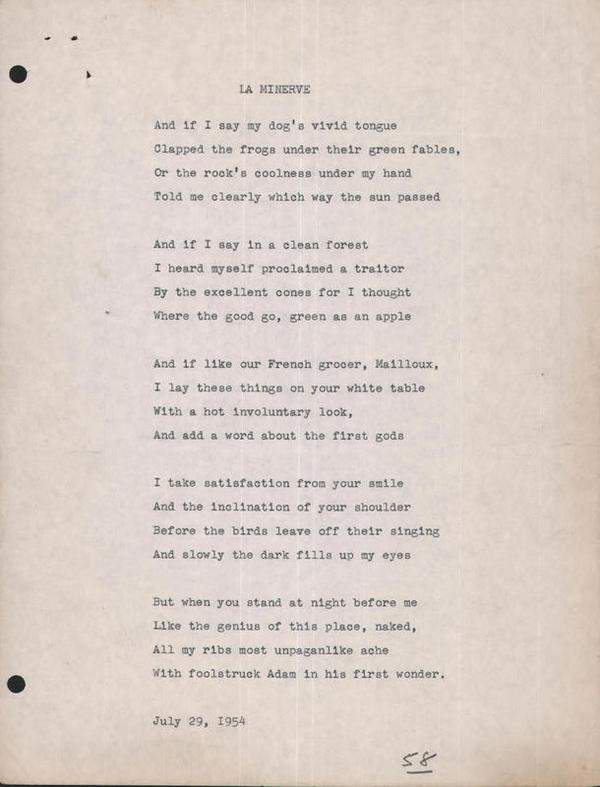 LA MINERVE

And if I say my dog's vivid tongue
Clapped the frogs under their green fables,
Or the rock's coolness under my hand
Told me clearly which way the sun passed

And if I say in a clean forest
I heard myself proclaimed a traitor
By the excellent cones for I thought
Where the good go, green as an apple

And if like our French grocer, Mailloux,
I lay these things on your white table
With a hot involuntary look,
And add a word about the first gods

I take satisfaction from your smile
And the inclination of your shoulder
Before the birds leave off their singing
And slowly the dark fills up my eyes

But when you stand at night before me
Like the genius of this place, naked,
All my ribs most unpaganlike ache
With foolstruck Adam in his first wonder.

July 29, 1954

58